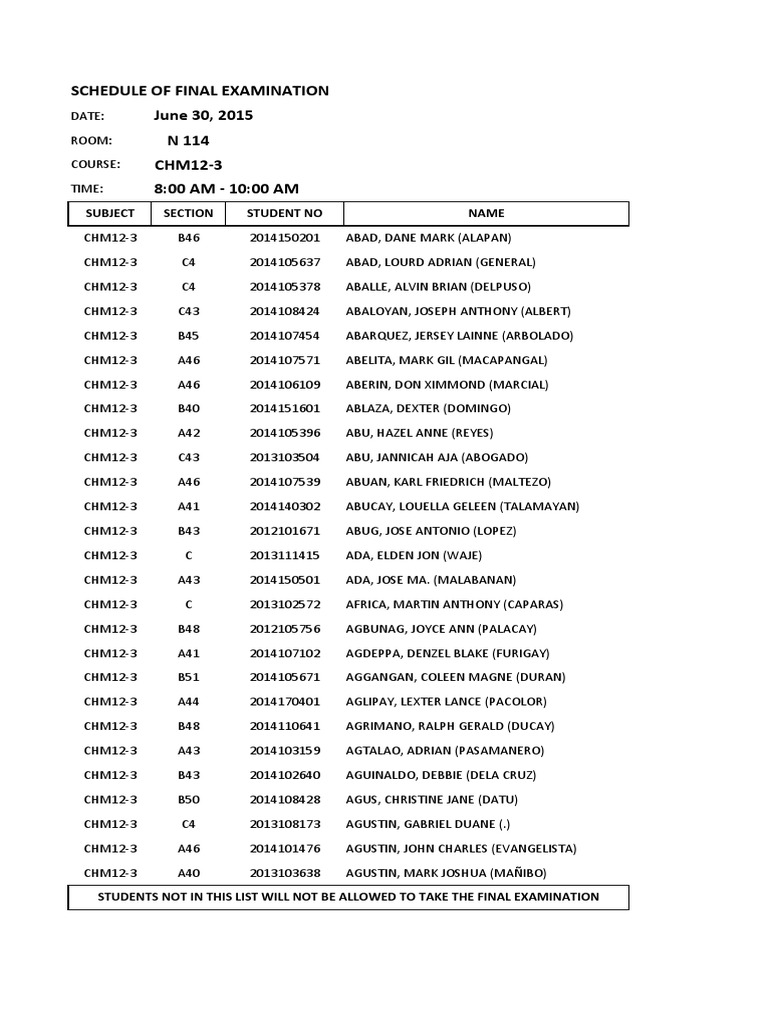 SCHEDULE OF FINAL EXAMINATION

DATE: June 30, 2015

ROOM: N 114

COURSE: CHM12-3

TIME: 8:00 AM - 10:00 AM

| SUBJECT | SECTION | STUDENT NO | NAME |
|---|---|---|---|
| CHM12-3 | B46 | 2014150201 | ABAD, DANE MARK (ALAPAN) |
| CHM12-3 | C4 | 2014105637 | ABAD, LOURD ADRIAN (GENERAL) |
| CHM12-3 | C4 | 2014105378 | ABALLE, ALVIN BRIAN (DELPUSO) |
| CHM12-3 | C43 | 2014108424 | ABALOYAN, JOSEPH ANTHONY (ALBERT) |
| CHM12-3 | B45 | 2014107454 | ABARQUEZ, JERSEY LAINNE (ARBOLADO) |
| CHM12-3 | A46 | 2014107571 | ABELITA, MARK GIL (MACAPANGAL) |
| CHM12-3 | A46 | 2014106109 | ABERIN, DON XIMMOND (MARCIAL) |
| CHM12-3 | B40 | 2014151601 | ABLAZA, DEXTER (DOMINGO) |
| CHM12-3 | A42 | 2014105396 | ABU, HAZEL ANNE (REYES) |
| CHM12-3 | C43 | 2013103504 | ABU, JANNICAH AJA (ABOGADO) |
| CHM12-3 | A46 | 2014107539 | ABUAN, KARL FRIEDRICH (MALTEZO) |
| CHM12-3 | A41 | 2014140302 | ABUCAY, LOUELLA GELEEN (TALAMAYAN) |
| CHM12-3 | B43 | 2012101671 | ABUG, JOSE ANTONIO (LOPEZ) |
| CHM12-3 | C | 2013111415 | ADA, ELDEN JON (WAJE) |
| CHM12-3 | A43 | 2014150501 | ADA, JOSE MA. (MALABANAN) |
| CHM12-3 | C | 2013102572 | AFRICA, MARTIN ANTHONY (CAPARAS) |
| CHM12-3 | B48 | 2012105756 | AGBUNAG, JOYCE ANN (PALACAY) |
| CHM12-3 | A41 | 2014107102 | AGDEPPA, DENZEL BLAKE (FURIGAY) |
| CHM12-3 | B51 | 2014105671 | AGGANGAN, COLEEN MAGNE (DURAN) |
| CHM12-3 | A44 | 2014170401 | AGLIPAY, LEXTER LANCE (PACOLOR) |
| CHM12-3 | B48 | 2014110641 | AGRIMANO, RALPH GERALD (DUCAY) |
| CHM12-3 | A43 | 2014103159 | AGTALAO, ADRIAN (PASAMANERO) |
| CHM12-3 | B43 | 2014102640 | AGUINALDO, DEBBIE (DELA CRUZ) |
| CHM12-3 | B50 | 2014108428 | AGUS, CHRISTINE JANE (DATU) |
| CHM12-3 | C4 | 2013108173 | AGUSTIN, GABRIEL DUANE (.) |
| CHM12-3 | A46 | 2014101476 | AGUSTIN, JOHN CHARLES (EVANGELISTA) |
| CHM12-3 | A40 | 2013103638 | AGUSTIN, MARK JOSHUA (MAÑIBO) |

STUDENTS NOT IN THIS LIST WILL NOT BE ALLOWED TO TAKE THE FINAL EXAMINATION